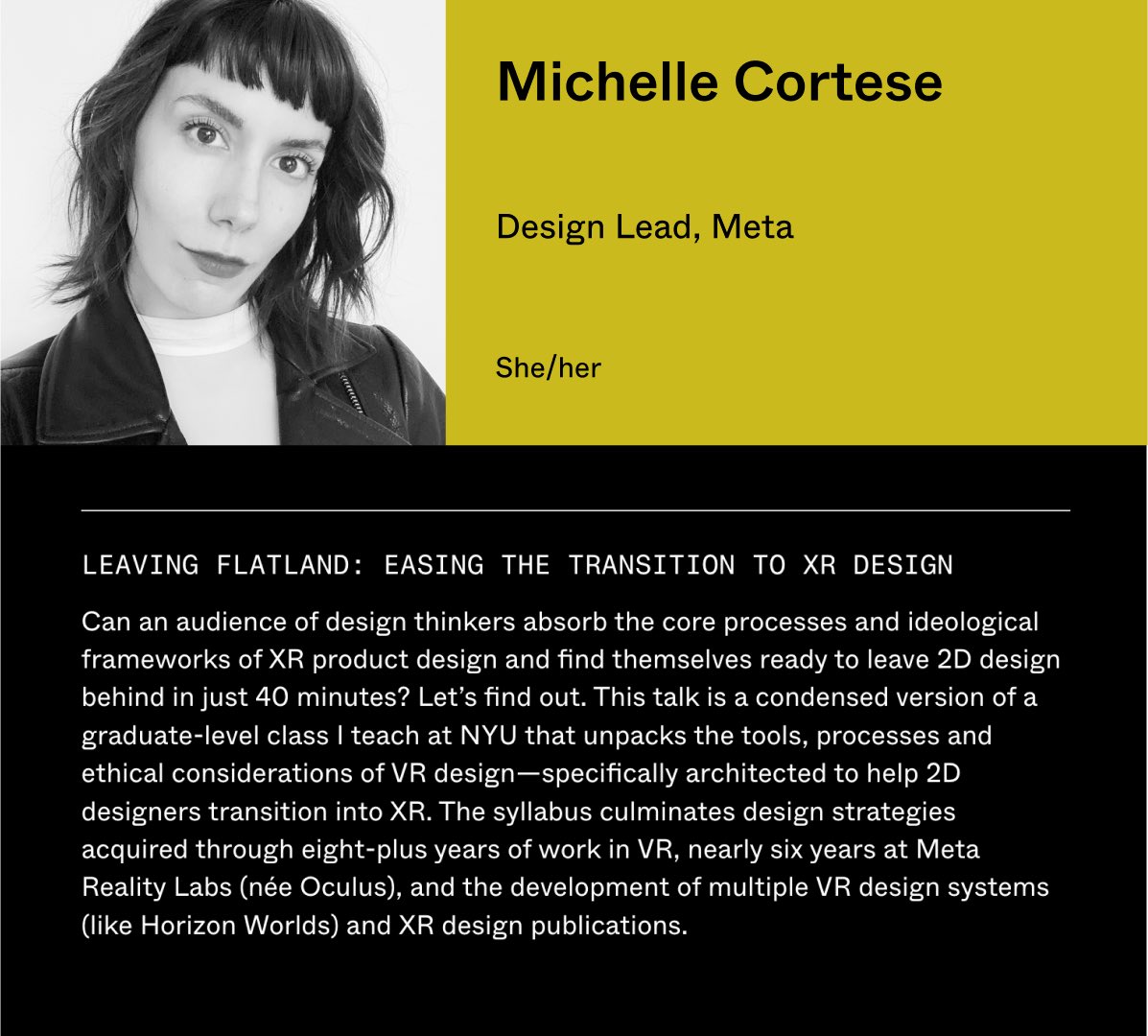 Michelle Cortese

Design Lead, Meta

She/her

LEAVING FLATLAND: EASING THE TRANSITION TO XR DESIGN

Can an audience of design thinkers absorb the core processes and ideological frameworks of XR product design and find themselves ready to leave 2D design behind in just 40 minutes? Let's find out. This talk is a condensed version of a graduate-level class I teach at NYU that unpacks the tools, processes and ethical considerations of VR design—specifically architected to help 2D designers transition into XR. The syllabus culminates design strategies acquired through eight-plus years of work in VR, nearly six years at Meta Reality Labs (née Oculus), and the development of multiple VR design systems (like Horizon Worlds) and XR design publications.